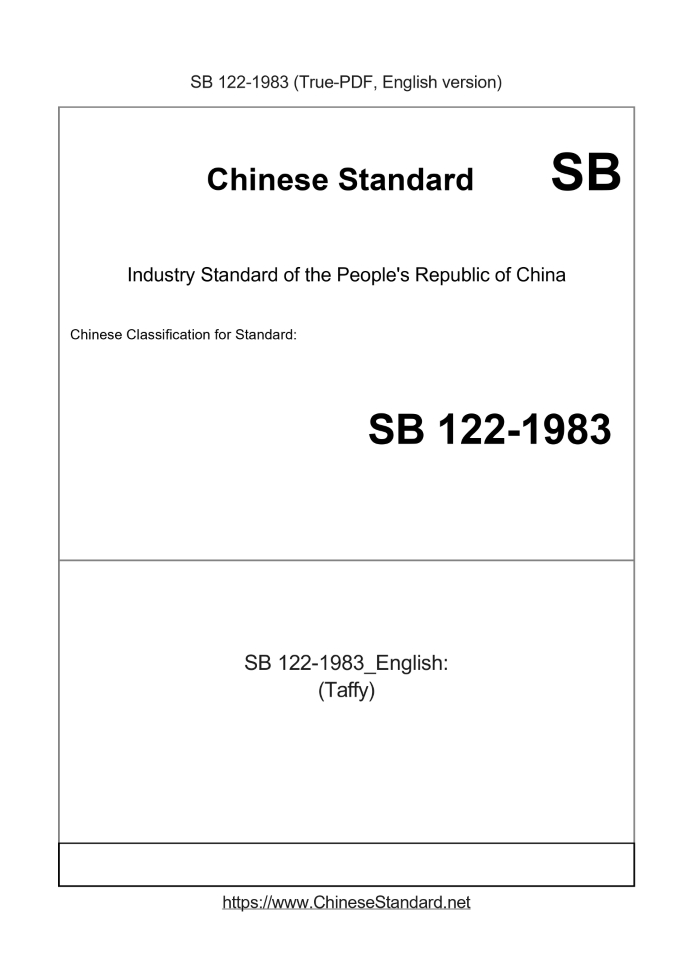 SB 122-1983 (True-PDF, English version)

Chinese Standard SB

Industry Standard of the People's Republic of China

Chinese Classification for Standard:

SB 122-1983

SB 122-1983_English:
(Taffy)

https://www.ChineseStandard.net